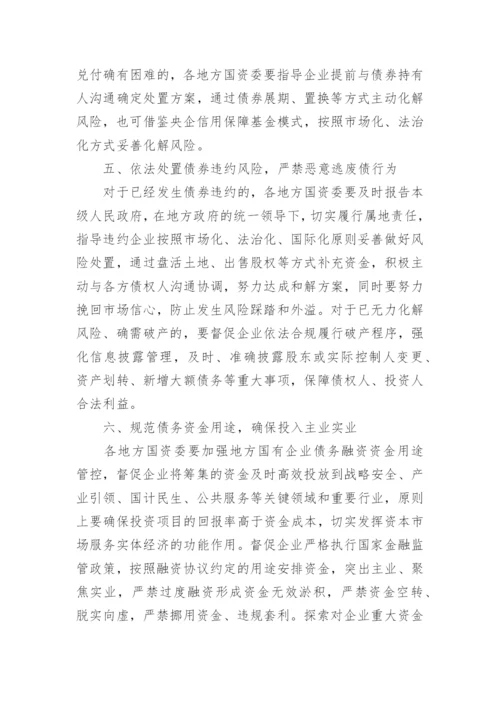 兑付确有困难的，各地方国资委要指导企业提前与债券持有人沟通确定处置方案，通过债券展期、置换等方式主动化解风险，也可借鉴央企信用保障基金模式，按照市场化、法治化方式妥善化解风险。

五、依法处置债券违约风险，严禁恶意逃废债行为

对于已经发生债券违约的，各地方国资委要及时报告本级人民政府，在地方政府的统一领导下，切实履行属地责任，指导违约企业按照市场化、法治化、国际化原则妥善做好风险处置，通过盘活土地、出售股权等方式补充资金，积极主动与各方债权人沟通协调，努力达成和解方案，同时要努力挽回市场信心，防止发生风险踩踏和外溢。对于已无力化解风险、确需破产的，要督促企业依法合规履行破产程序，强化信息披露管理，及时、准确披露股东或实际控制人变更、资产划转、新增大额债务等重大事项，保障债权人、投资人合法利益。

六、规范债务资金用途，确保投入主业实业

各地方国资委要加强地方国有企业债务融资资金用途管控，督促企业将筹集的资金及时高效投放到战略安全、产业引领、国计民生、公共服务等关键领域和重要行业，原则上要确保投资项目的回报率高于资金成本，切实发挥资本市场服务实体经济的功能作用。督促企业严格执行国家金融监管政策，按照融资协议约定的用途安排资金，突出主业、聚焦实业，严禁过度融资形成资金无效淤积，严禁资金空转、脱实向虚，严禁挪用资金、违规套利。探索对企业重大资金